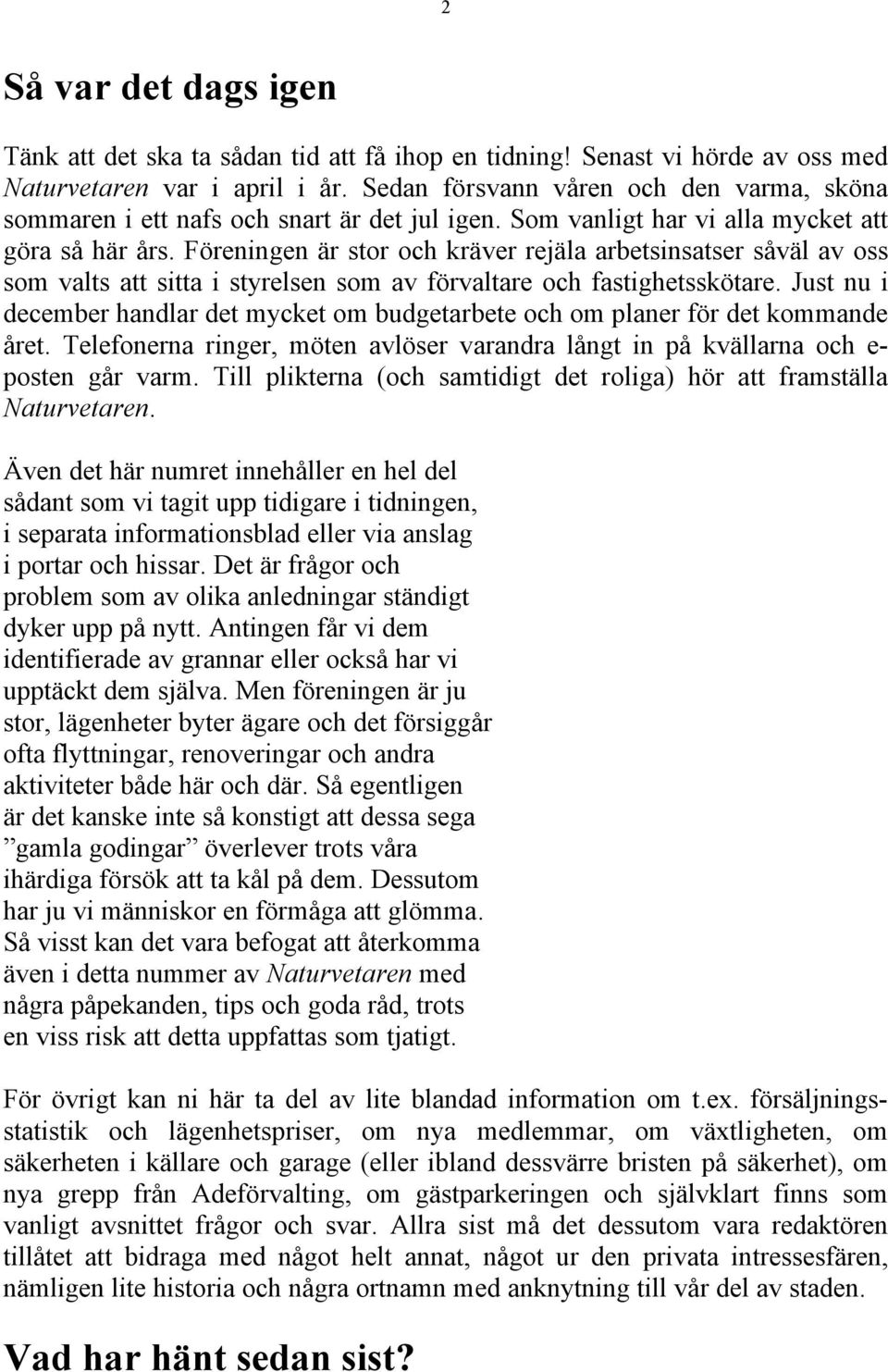 2

Så var det dags igen

Tänk att det ska ta sådan tid att få ihop en tidning! Senast vi hörde av oss med Naturvetaren var i april i år. Sedan försvann våren och den varma, sköna sommaren i ett nafs och snart är det jul igen. Som vanligt har vi alla mycket att göra så här års. Föreningen är stor och kräver rejäla arbetsinsatser såväl av oss som valts att sitta i styrelsen som av förvaltare och fastighetsskötare. Just nu i december handlar det mycket om budgetarbete och om planer för det kommande året. Telefonerna ringer, möten avlöser varandra långt in på kvällarna och e-posten går varm. Till plikterna (och samtidigt det roliga) hör att framställa Naturvetaren.

Även det här numret innehåller en hel del sådant som vi tagit upp tidigare i tidningen, i separata informationsblad eller via anslag i portar och hissar. Det är frågor och problem som av olika anledningar ständigt dyker upp på nytt. Antingen får vi dem identifierade av grannar eller också har vi upptäckt dem själva. Men föreningen är ju stor, lägenheter byter ägare och det försiggår ofta flyttningar, renoveringar och andra aktiviteter både här och där. Så egentligen är det kanske inte så konstigt att dessa sega ”gamla godingar” överlever trots våra ihärdiga försök att ta kål på dem. Dessutom har ju vi människor en förmåga att glömma. Så visst kan det vara befogat att återkomma även i detta nummer av Naturvetaren med några påpekanden, tips och goda råd, trots en viss risk att detta uppfattas som tjatigt.

För övrigt kan ni här ta del av lite blandad information om t.ex. försäljningsstatistik och lägenhetspriser, om nya medlemmar, om växtligheten, om säkerheten i källare och garage (eller ibland dessvärre bristen på säkerhet), om nya grepp från Adeförvalting, om gästparkeringen och självklart finns som vanligt avsnittet frågor och svar. Allra sist må det dessutom vara redaktören tillåtet att bidraga med något helt annat, något ur den privata intressesfären, nämligen lite historia och några ortnamn med anknytning till vår del av staden.

Vad har hänt sedan sist?